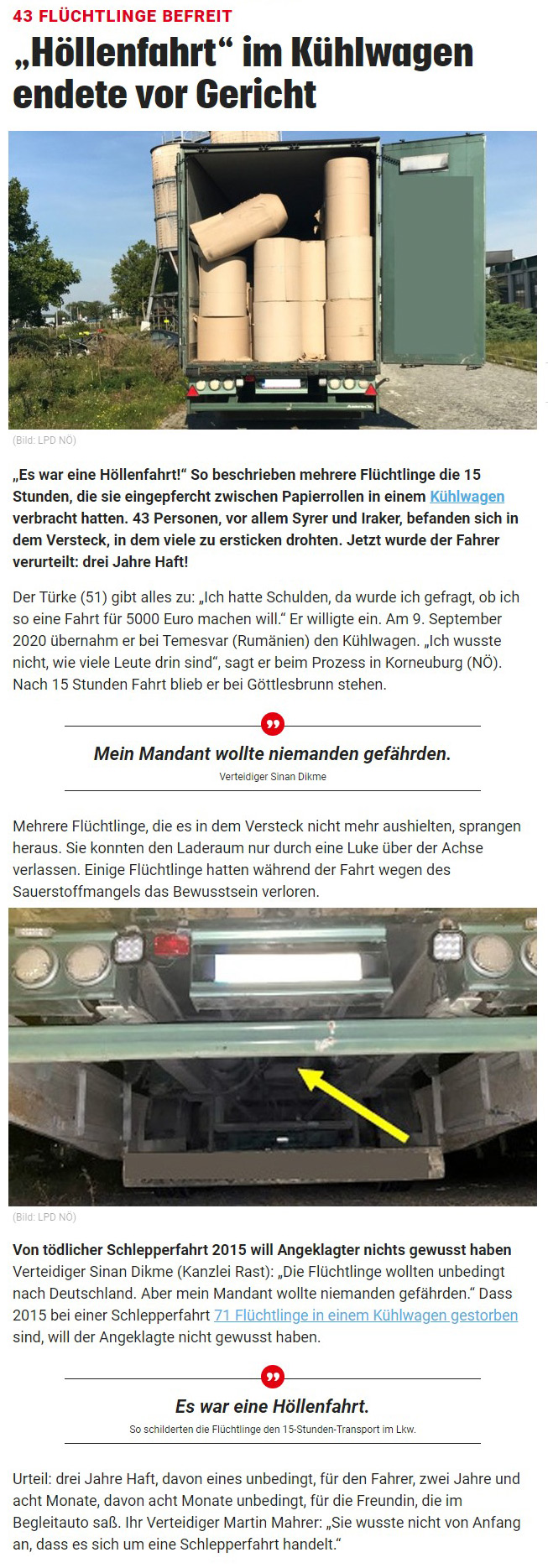 43 FLÜCHTLINGE BEFREIT

„Höllenfahrt“ im Kühlwagen endete vor Gericht

(Bild: LPD NÖ)

„Es war eine Höllenfahrt!“ So beschrieben mehrere Flüchtlinge die 15 Stunden, die sie eingepfercht zwischen Papierrollen in einem Kühlwagen verbracht hatten. 43 Personen, vor allem Syrer und Iraker, befanden sich in dem Versteck, in dem viele zu ersticken drohten. Jetzt wurde der Fahrer verurteilt: drei Jahre Haft!

Der Türke (51) gibt alles zu: „Ich hatte Schulden, da wurde ich gefragt, ob ich so eine Fahrt für 5000 Euro machen will.“ Er willigte ein. Am 9. September 2020 übernahm er bei Temesvar (Rumänien) den Kühlwagen. „Ich wusste nicht, wie viele Leute drin sind“, sagt er beim Prozess in Korneuburg (NÖ). Nach 15 Stunden Fahrt blieb er bei Göttlesbrunn stehen.

Mein Mandant wollte niemanden gefährden.
Verteidiger Sinan Dikme

Mehrere Flüchtlinge, die es in dem Versteck nicht mehr aushielten, sprangen heraus. Sie konnten den Laderaum nur durch eine Luke über der Achse verlassen. Einige Flüchtlinge hatten während der Fahrt wegen des Sauerstoffmangels das Bewusstsein verloren.

(Bild: LPD NÖ)

Von tödlicher Schlepperfahrt 2015 will Angeklagter nichts gewusst haben
Verteidiger Sinan Dikme (Kanzlei Rast): „Die Flüchtlinge wollten unbedingt nach Deutschland. Aber mein Mandant wollte niemanden gefährden.“ Dass 2015 bei einer Schlepperfahrt 71 Flüchtlinge in einem Kühlwagen gestorben sind, will der Angeklagte nicht gewusst haben.

Es war eine Höllenfahrt.
So schilderten die Flüchtlinge den 15-Stunden-Transport im Lkw.

Urteil: drei Jahre Haft, davon eines unbedingt, für den Fahrer, zwei Jahre und acht Monate, davon acht Monate unbedingt, für die Freundin, die im Begleitauto saß. Ihr Verteidiger Martin Mahrer: „Sie wusste nicht von Anfang an, dass es sich um eine Schlepperfahrt handelt.“